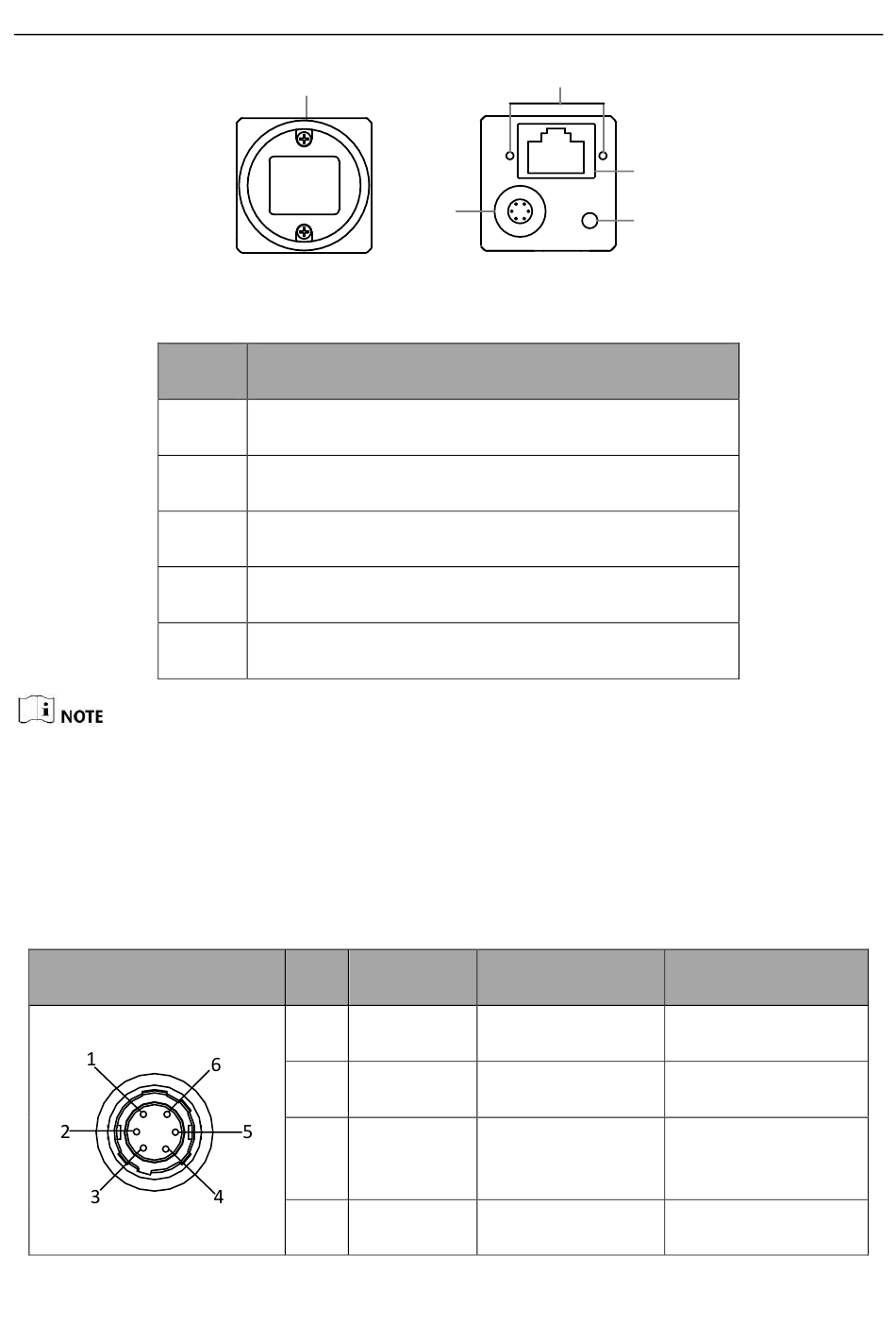 NOTE

1
6
2
5
3
4